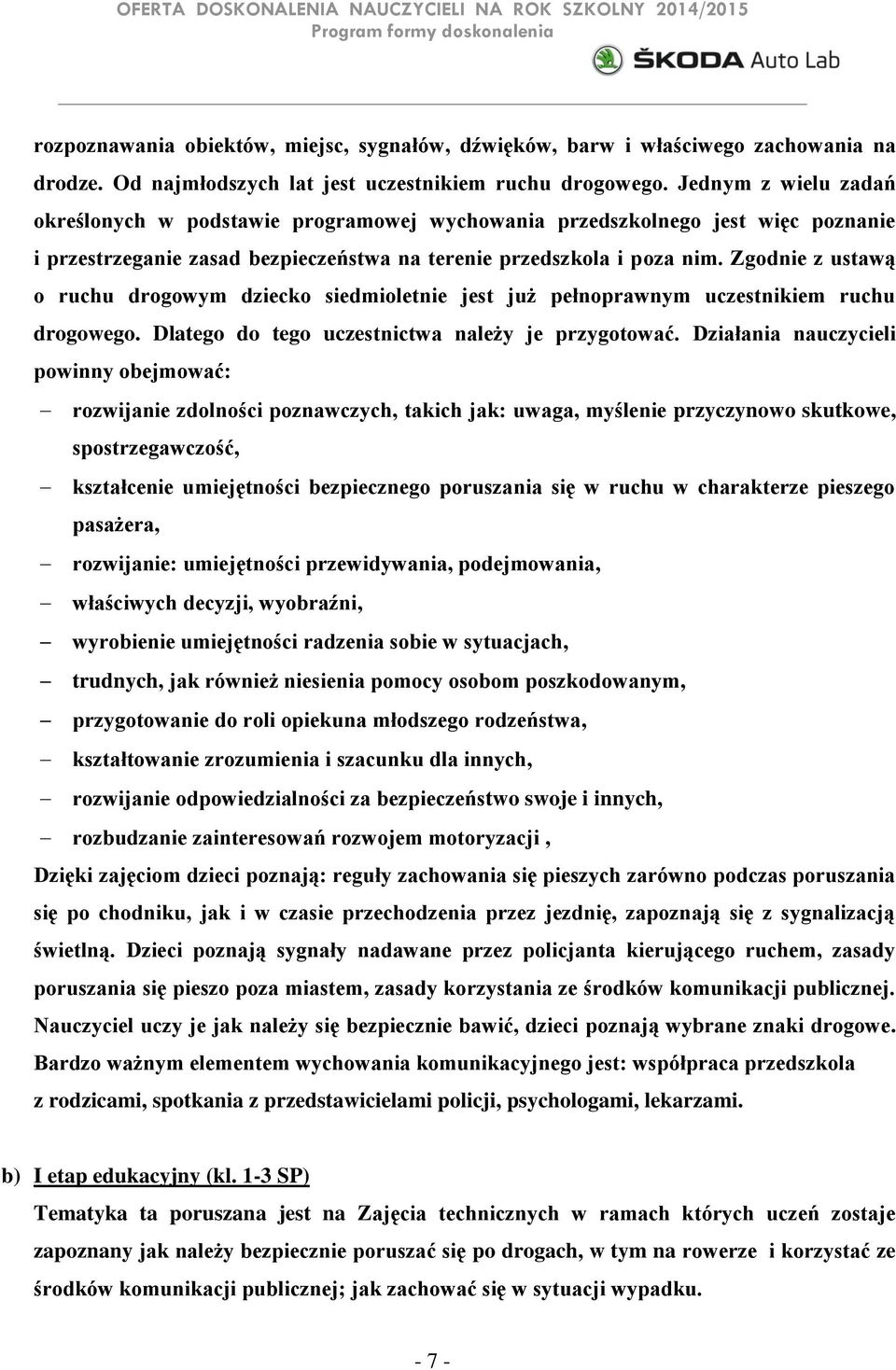 OFERTA DOSKONALENIA NAUCZYCIELI NA ROK SZKOLNY 2014/2015
Program formy doskonalenia

ŠKODA Auto Lab

rozpoznawania obiektów, miejsc, sygnałów, dźwięków, barw i właściwego zachowania na drodze. Od najmłodszych lat jest uczestnikiem ruchu drogowego. Jednym z wielu zadań określonych w podstawie programowej wychowania przedszkolnego jest więc poznanie i przestrzeganie zasad bezpieczeństwa na terenie przedszkola i poza nim. Zgodnie z ustawą o ruchu drogowym dziecko siedmioletnie jest już pełnoprawnym uczestnikiem ruchu drogowego. Dlatego do tego uczestnictwa należy je przygotować. Działania nauczycieli powinny obejmować:

– rozwijanie zdolności poznawczych, takich jak: uwaga, myślenie przyczynowo skutkowe, spostrzegawczość,
– kształcenie umiejętności bezpiecznego poruszania się w ruchu w charakterze pieszego pasażera,
– rozwijanie: umiejętności przewidywania, podejmowania,
– właściwych decyzji, wyobraźni,
– wyrobienie umiejętności radzenia sobie w sytuacjach,
– trudnych, jak również niesienia pomocy osobom poszkodowanym,
– przygotowanie do roli opiekuna młodszego rodzeństwa,
– kształtowanie zrozumienia i szacunku dla innych,
– rozwijanie odpowiedzialności za bezpieczeństwo swoje i innych,
– rozbudzanie zainteresowań rozwojem motoryzacji ,

Dzięki zajęciom dzieci poznają: reguły zachowania się pieszych zarówno podczas poruszania się po chodniku, jak i w czasie przechodzenia przez jezdnię, zapoznają się z sygnalizacją świetlną. Dzieci poznają sygnały nadawane przez policjanta kierującego ruchem, zasady poruszania się pieszo poza miastem, zasady korzystania ze środków komunikacji publicznej. Nauczyciel uczy je jak należy się bezpiecznie bawić, dzieci poznają wybrane znaki drogowe. Bardzo ważnym elementem wychowania komunikacyjnego jest: współpraca przedszkola z rodzicami, spotkania z przedstawicielami policji, psychologami, lekarzami.

b) I etap edukacyjny (kl. 1-3 SP)

Tematyka ta poruszana jest na Zajęcia technicznych w ramach których uczeń zostaje zapoznany jak należy bezpiecznie poruszać się po drogach, w tym na rowerze i korzystać ze środków komunikacji publicznej; jak zachować się w sytuacji wypadku.

- 7 -